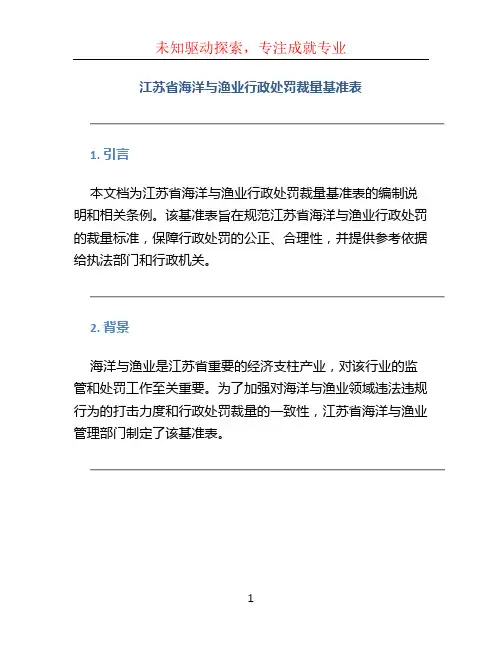 未知驱动探索，专注成就专业

江苏省海洋与渔业行政处罚裁量基准表

1. 引言

本文档为江苏省海洋与渔业行政处罚裁量基准表的编制说明和相关条例。该基准表旨在规范江苏省海洋与渔业行政处罚的裁量标准，保障行政处罚的公正、合理性，并提供参考依据给执法部门和行政机关。

2. 背景

海洋与渔业是江苏省重要的经济支柱产业，对该行业的监管和处罚工作至关重要。为了加强对海洋与渔业领域违法违规行为的打击力度和行政处罚裁量的一致性，江苏省海洋与渔业管理部门制定了该基准表。

1